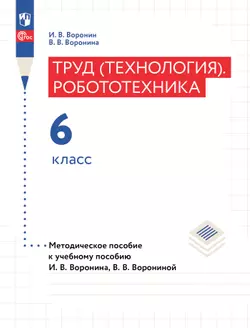 ФГОС

И. В. Воронин
В. В. Воронина

ТРУД (ТЕХНОЛОГИЯ).
РОБОТОТЕХНИКА

6
класс

Методическое пособие
к учебному пособию
И. В. Воронина, В. В. Ворониной